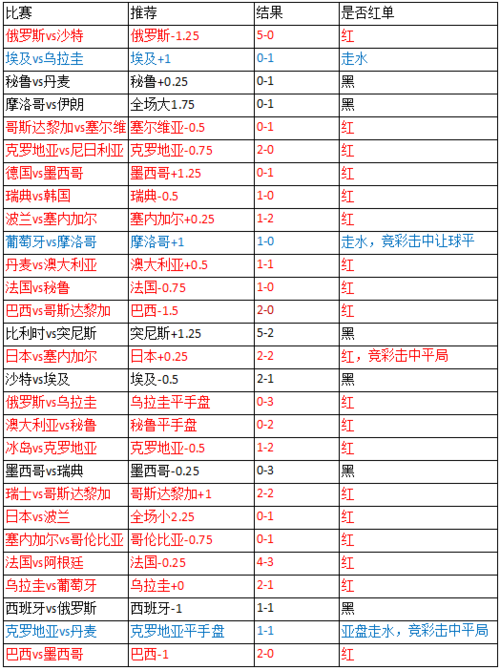 | 比赛 | 推荐 | 结果 | 是否红单 |
|---|---|---|---|
| 俄罗斯vs沙特 | 俄罗斯-1.25 | 5-0 | 红 |
| 埃及vs乌拉圭 | 埃及+1 | 0-1 | 走水 |
| 秘鲁vs丹麦 | 秘鲁+0.25 | 0-1 | 黑 |
| 摩洛哥vs伊朗 | 全场大1.75 | 0-1 | 黑 |
| 哥斯达黎加vs塞尔维 | 塞尔维亚-0.5 | 0-1 | 红 |
| 克罗地亚vs尼日利亚 | 克罗地亚-0.75 | 2-0 | 红 |
| 德国vs墨西哥 | 墨西哥+1.25 | 0-1 | 红 |
| 瑞典vs韩国 | 瑞典-0.5 | 1-0 | 红 |
| 波兰vs塞内加尔 | 塞内加尔+0.25 | 1-2 | 红 |
| 葡萄牙vs摩洛哥 | 摩洛哥+1 | 1-0 | 走水，竞彩击中让球平 |
| 丹麦vs澳大利亚 | 澳大利亚+0.5 | 1-1 | 红 |
| 法国vs秘鲁 | 法国-0.75 | 1-0 | 红 |
| 巴西vs哥斯达黎加 | 巴西-1.5 | 2-0 | 红 |
| 比利时vs突尼斯 | 突尼斯+1.25 | 5-2 | 黑 |
| 日本vs塞内加尔 | 日本+0.25 | 2-2 | 红，竞彩击中平局 |
| 沙特vs埃及 | 埃及-0.5 | 2-1 | 黑 |
| 俄罗斯vs乌拉圭 | 乌拉圭平手盘 | 0-3 | 红 |
| 澳大利亚vs秘鲁 | 秘鲁平手盘 | 0-2 | 红 |
| 冰岛vs克罗地亚 | 克罗地亚-0.5 | 1-2 | 红 |
| 墨西哥vs瑞典 | 墨西哥-0.25 | 0-3 | 黑 |
| 瑞士vs哥斯达黎加 | 哥斯达黎加+1 | 2-2 | 红 |
| 日本vs波兰 | 全场小2.25 | 0-1 | 红 |
| 塞内加尔vs哥伦比亚 | 哥伦比亚-0.75 | 0-1 | 红 |
| 法国vs阿根廷 | 法国-0.25 | 4-3 | 红 |
| 乌拉圭vs葡萄牙 | 乌拉圭+0 | 2-1 | 红 |
| 西班牙vs俄罗斯 | 西班牙-1 | 1-1 | 黑 |
| 克罗地亚vs丹麦 | 克罗地亚平手盘 | 1-1 | 亚盘走水，竞彩击中平局 |
| 巴西vs墨西哥 | 巴西-1 | 2-0 | 红 |